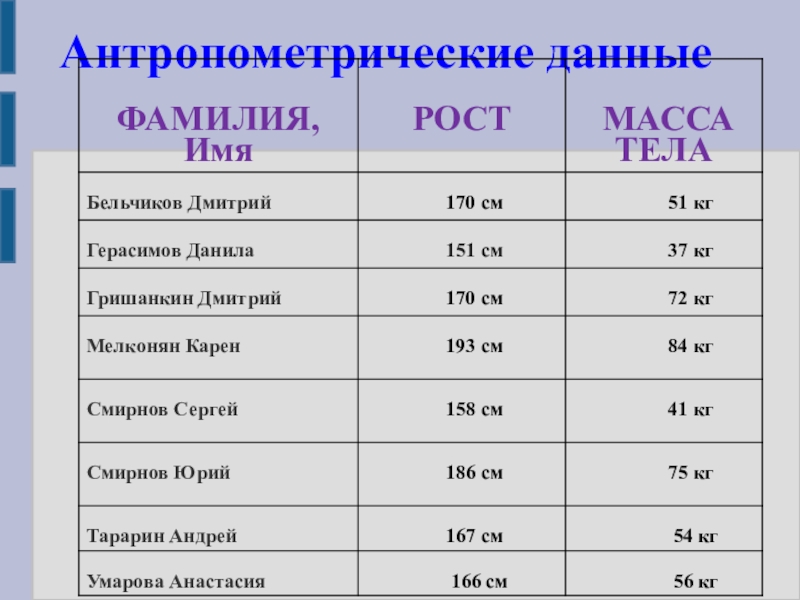 Антропометрические данные

| ФАМИЛИЯ, Имя | РОСТ | МАССА ТЕЛА |
|---|---|---|
| Бельчиков Дмитрий | 170 см | 51 кг |
| Герасимов Данила | 151 см | 37 кг |
| Гришанкин Дмитрий | 170 см | 72 кг |
| Мелконян Карен | 193 см | 84 кг |
| Смирнов Сергей | 158 см | 41 кг |
| Смирнов Юрий | 186 см | 75 кг |
| Тарарин Андрей | 167 см | 54 кг |
| Умарова Анастасия | 166 см | 56 кг |